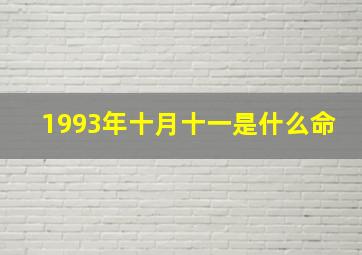 1993年十月十一是什么命